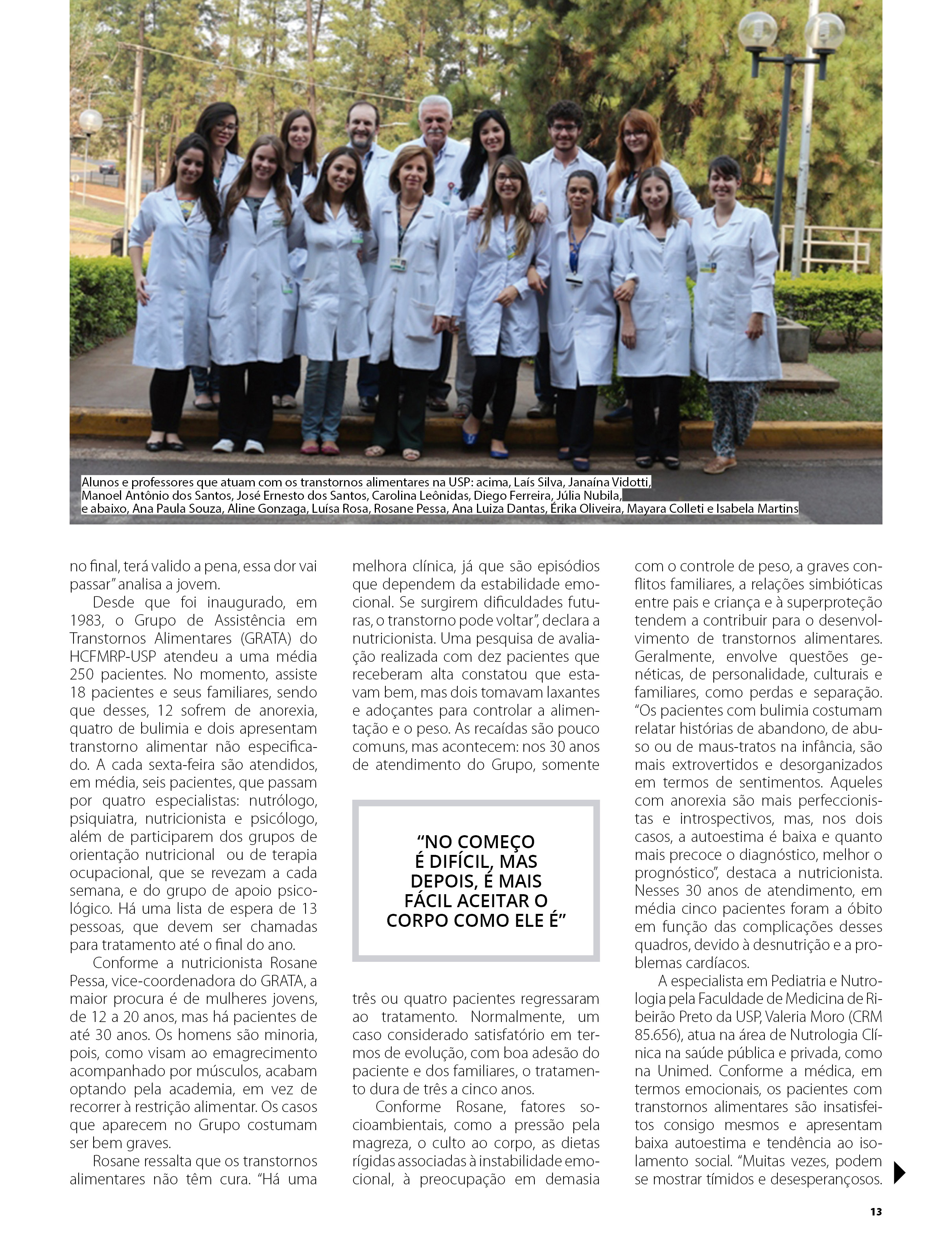 Alunos e professores que atuam com os transtornos alimentares na USP: acima, Laís Silva, Janaína Vidotti, Manoel Antônio dos Santos, José Ernesto dos Santos, Carolina Leônidas, Diego Ferreira, Júlia Nubila, e abaixo, Ana Paula Souza, Aline Gonzaga, Luísa Rosa, Rosane Pessa, Ana Luiza Dantas, Érika Oliveira, Mayara Colleti e Isabela Martins

no final, terá valido a pena, essa dor vai passar" analisa a jovem.

Desde que foi inaugurado, em 1983, o Grupo de Assistência em Transtornos Alimentares (GRATA) do HCFMRP-USP atendeu a uma média 250 pacientes. No momento, assiste 18 pacientes e seus familiares, sendo que desses, 12 sofrem de anorexia, quatro de bulimia e dois apresentam transtorno alimentar não especificado. A cada sexta-feira são atendidos, em média, seis pacientes, que passam por quatro especialistas: nutrólogo, psiquiatra, nutricionista e psicólogo, além de participarem dos grupos de orientação nutricional ou de terapia ocupacional, que se revezam a cada semana, e do grupo de apoio psicológico. Há uma lista de espera de 13 pessoas, que devem ser chamadas para tratamento até o final do ano.

Conforme a nutricionista Rosane Pessa, vice-coordenadora do GRATA, a maior procura é de mulheres jovens, de 12 a 20 anos, mas há pacientes de até 30 anos. Os homens são minoria, pois, como visam ao emagrecimento acompanhado por músculos, acabam optando pela academia, em vez de recorrer à restrição alimentar. Os casos que aparecem no Grupo costumam ser bem graves.

Rosane ressalta que os transtornos alimentares não têm cura. "Há uma melhora clínica, já que são episódios que dependem da estabilidade emocional. Se surgirem dificuldades futuras, o transtorno pode voltar", declara a nutricionista. Uma pesquisa de avaliação realizada com dez pacientes que receberam alta constatou que estavam bem, mas dois tomavam laxantes e adoçantes para controlar a alimentação e o peso. As recaídas são pouco comuns, mas acontecem: nos 30 anos de atendimento do Grupo, somente

"NO COMEÇO É DIFÍCIL, MAS DEPOIS, É MAIS FÁCIL ACEITAR O CORPO COMO ELE É"

três ou quatro pacientes regressaram ao tratamento. Normalmente, um caso considerado satisfatório em termos de evolução, com boa adesão do paciente e dos familiares, o tratamento dura de três a cinco anos.

Conforme Rosane, fatores socioambientais, como a pressão pela magreza, o culto ao corpo, as dietas rígidas associadas à instabilidade emocional, à preocupação em demasia com o controle de peso, a graves conflitos familiares, a relações simbióticas entre pais e criança e à superproteção tendem a contribuir para o desenvolvimento de transtornos alimentares. Geralmente, envolve questões genéticas, de personalidade, culturais e familiares, como perdas e separação. "Os pacientes com bulimia costumam relatar histórias de abandono, de abuso ou de maus-tratos na infância, são mais extrovertidos e desorganizados em termos de sentimentos. Aqueles com anorexia são mais perfeccionistas e introspectivos, mas, nos dois casos, a autoestima é baixa e quanto mais precoce o diagnóstico, melhor o prognóstico", destaca a nutricionista. Nesses 30 anos de atendimento, em média cinco pacientes foram a óbito em função das complicações desses quadros, devido à desnutrição e a problemas cardíacos.

A especialista em Pediatria e Nutrologia pela Faculdade de Medicina de Ribeirão Preto da USP, Valeria Moro (CRM 85.656), atua na área de Nutrologia Clínica na saúde pública e privada, como na Unimed. Conforme a médica, em termos emocionais, os pacientes com transtornos alimentares são insatisfeitos consigo mesmos e apresentam baixa autoestima e tendência ao isolamento social. "Muitas vezes, podem se mostrar tímidos e desesperançosos.

13